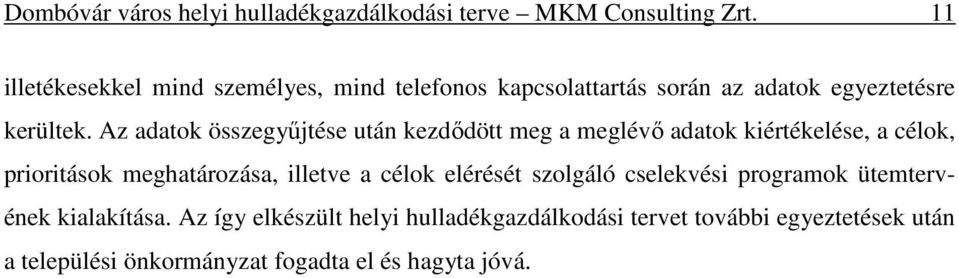 Dombóvár város helyi hulladékgazdálkodási terve – MKM Consulting Zrt. 11

illetékesekkel mind személyes, mind telefonos kapcsolattartás során az adatok egyeztetésre kerültek. Az adatok összegyűjtése után kezdődött meg a meglévő adatok kiértékelése, a célok, prioritások meghatározása, illetve a célok elérését szolgáló cselekvési programok ütemtervének kialakítása. Az így elkészült helyi hulladékgazdálkodási tervet további egyeztetések után a települési önkormányzat fogadta el és hagyta jóvá.